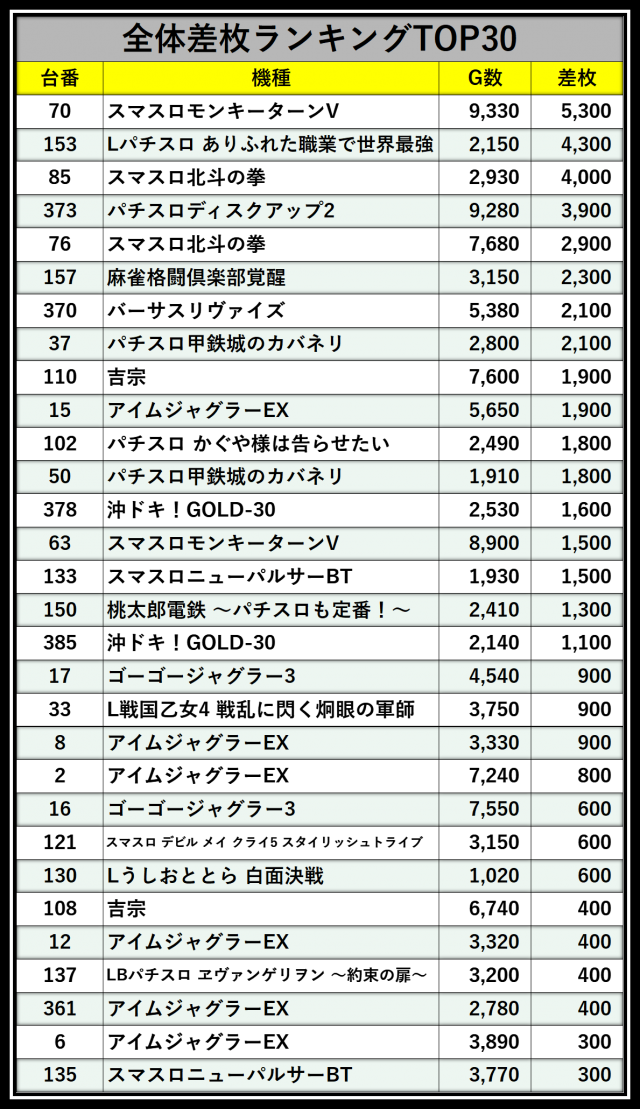 全体差枚ランキングTOP30

| 台番 | 機種 | G数 | 差枚 |
|---|---|---|---|
| 70 | スマスロモンキーターンV | 9,330 | 5,300 |
| 153 | Lパチスロ ありふれた職業で世界最強 | 2,150 | 4,300 |
| 85 | スマスロ北斗の拳 | 2,930 | 4,000 |
| 373 | パチスロディスクアップ2 | 9,280 | 3,900 |
| 76 | スマスロ北斗の拳 | 7,680 | 2,900 |
| 157 | 麻雀格闘倶楽部覚醒 | 3,150 | 2,300 |
| 370 | バーサスリヴァイズ | 5,380 | 2,100 |
| 37 | パチスロ甲鉄城のカバネリ | 2,800 | 2,100 |
| 110 | 吉宗 | 7,600 | 1,900 |
| 15 | アイムジャグラーEX | 5,650 | 1,900 |
| 102 | パチスロ かぐや様は告らせたい | 2,490 | 1,800 |
| 50 | パチスロ甲鉄城のカバネリ | 1,910 | 1,800 |
| 378 | 沖ドキ！GOLD-30 | 2,530 | 1,600 |
| 63 | スマスロモンキーターンV | 8,900 | 1,500 |
| 133 | スマスロニューパルサーBT | 1,930 | 1,500 |
| 150 | 桃太郎電鉄 ～パチスロも定番！～ | 2,410 | 1,300 |
| 385 | 沖ドキ！GOLD-30 | 2,140 | 1,100 |
| 17 | ゴーゴージャグラー3 | 4,540 | 900 |
| 33 | L戦国乙女4 戦乱に閃く炯眼の軍師 | 3,750 | 900 |
| 8 | アイムジャグラーEX | 3,330 | 900 |
| 2 | アイムジャグラーEX | 7,240 | 800 |
| 16 | ゴーゴージャグラー3 | 7,550 | 600 |
| 121 | スマスロ デビル メイ クライ5 スタイリッシュトライブ | 3,150 | 600 |
| 130 | Lうしおととら 白面決戦 | 1,020 | 600 |
| 108 | 吉宗 | 6,740 | 400 |
| 12 | アイムジャグラーEX | 3,320 | 400 |
| 137 | LBパチスロ ヱヴァンゲリヲン ～約束の扉～ | 3,200 | 400 |
| 361 | アイムジャグラーEX | 2,780 | 400 |
| 6 | アイムジャグラーEX | 3,890 | 300 |
| 135 | スマスロニューパルサーBT | 3,770 | 300 |